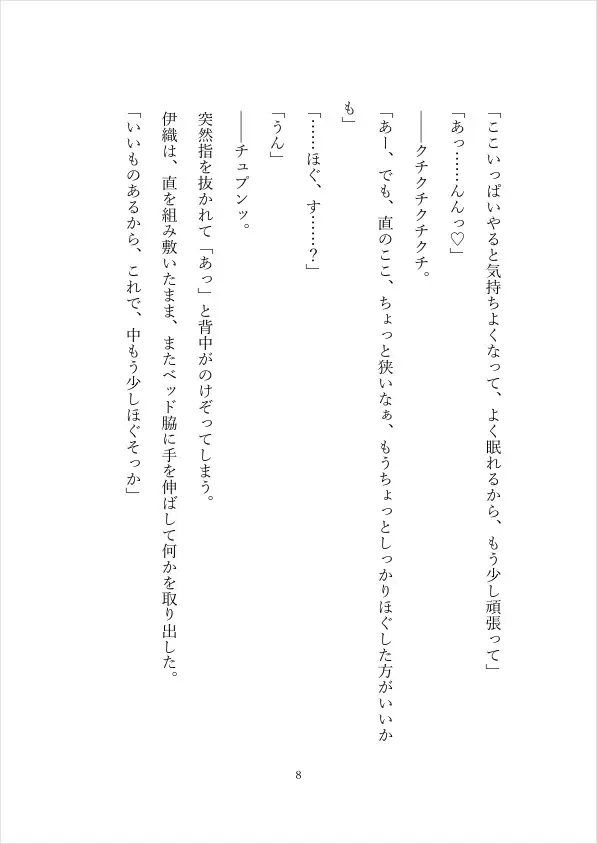 「ここいっぱいやると気持ちよくなって、よく眠れるから、もう少し頑張って」

「あっ……んんっ♡」

――クチクチクチクチ。

「あー、でも、直のここ、ちょっと狭いなぁ、もうちょっとしっかりほぐした方がいいかも」

「……ほぐ、す……？」

「うん」

――チュプンッ。

突然指を抜かれて「あっ」と背中がのけぞってしまう。

伊織は、直を組み敷いたまま、またベッド脇に手を伸ばして何かを取り出した。

「いいものあるから、これで、中もう少しほぐそっか」

8